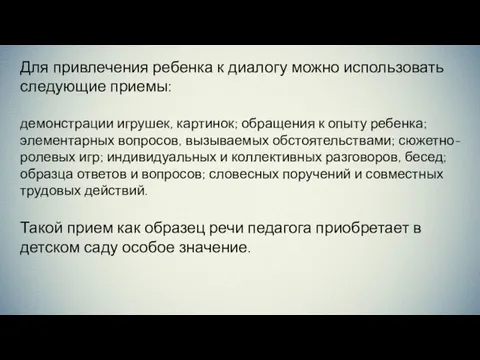 Для привлечения ребенка к диалогу можно использовать следующие приемы:

демонстрации игрушек, картинок; обращения к опыту ребенка; элементарных вопросов, вызываемых обстоятельствами; сюжетно-ролевых игр; индивидуальных и коллективных разговоров, бесед; образца ответов и вопросов; словесных поручений и совместных трудовых действий.

Такой прием как образец речи педагога приобретает в детском саду особое значение.